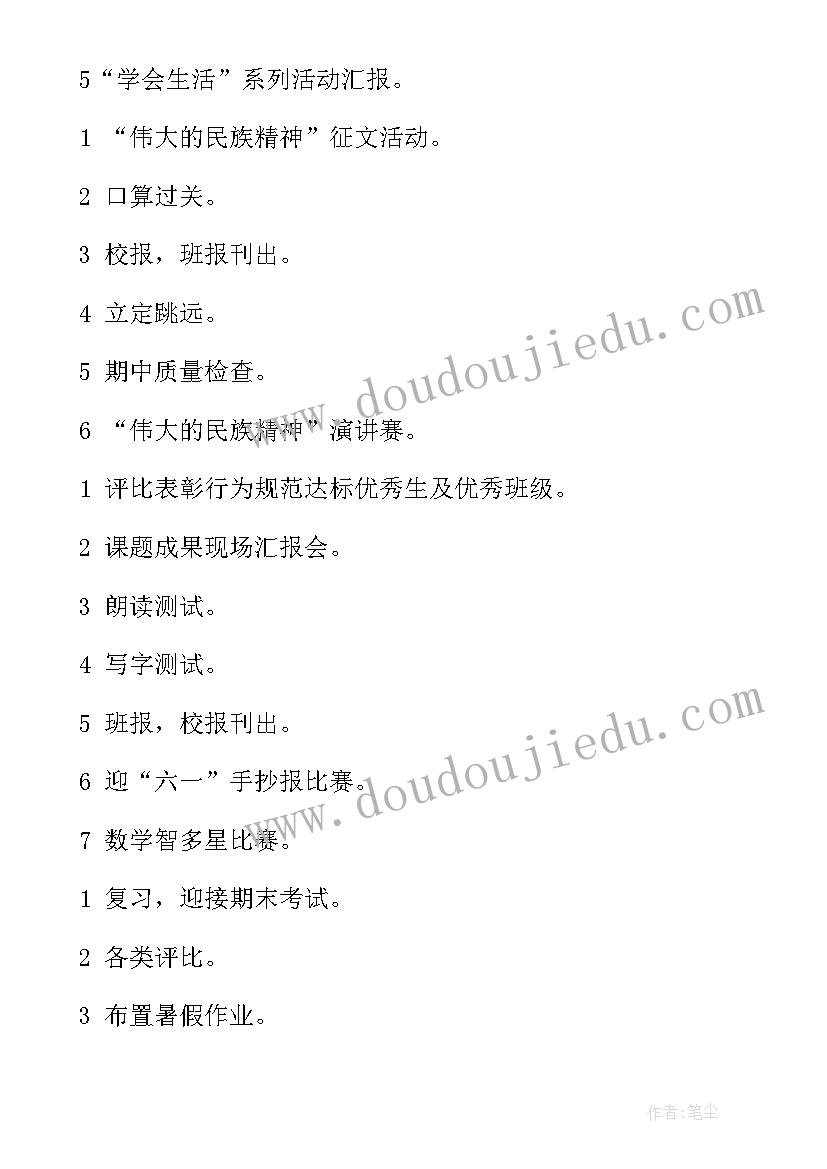 5“学会生活”系列活动汇报。

1 “伟大的民族精神”征文活动。

2 口算过关。

3 校报，班报刊出。

4 立定跳远。

5 期中质量检查。

6 “伟大的民族精神”演讲赛。

1 评比表彰行为规范达标优秀生及优秀班级。

2 课题成果现场汇报会。

3 朗读测试。

4 写字测试。

5 班报，校报刊出。

6 迎“六一”手抄报比赛。

7 数学智多星比赛。

1 复习，迎接期末考试。

2 各类评比。

3 布置暑假作业。

www.doudoujiedu.com

www.doudoujiedu.com

作者:笔尘